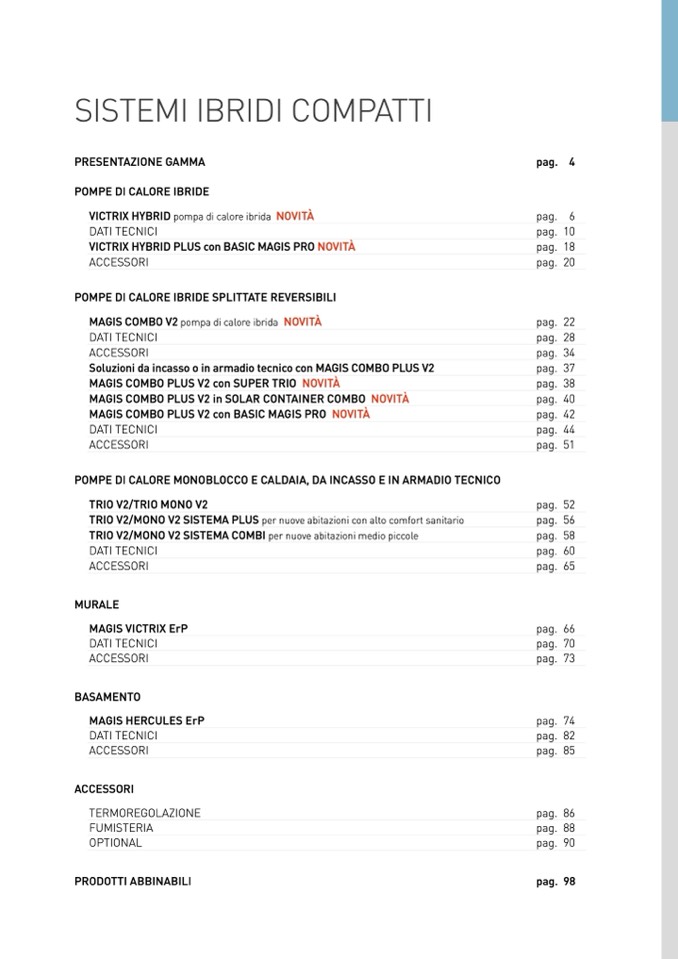 SISTEMI IBRIDI COMPATTI

PRESENTAZIONE GAMMA pag. 4

POMPE DI CALORE IBRIDE

VICTRIX HYBRID pompa di calore ibrida NOVITÀ pag. 6
DATI TECNICI pag. 10
VICTRIX HYBRID PLUS con BASIC MAGIS PRO NOVITÀ pag. 18
ACCESSORI pag. 20

POMPE DI CALORE IBRIDE SPLITTATE REVERSIBILI

MAGIS COMBO V2 pompa di calore ibrida NOVITÀ pag. 22
DATI TECNICI pag. 28
ACCESSORI pag. 34
Soluzioni da incasso o in armadio tecnico con MAGIS COMBO PLUS V2 pag. 37
MAGIS COMBO PLUS V2 con SUPER TRIO NOVITÀ pag. 38
MAGIS COMBO PLUS V2 in SOLAR CONTAINER COMBO NOVITÀ pag. 40
MAGIS COMBO PLUS V2 con BASIC MAGIS PRO NOVITÀ pag. 42
DATI TECNICI pag. 44
ACCESSORI pag. 51

POMPE DI CALORE MONOBLOCCO E CALDAIA, DA INCASSO E IN ARMADIO TECNICO

TRIO V2/TRIO MONO V2 pag. 52
TRIO V2/MONO V2 SISTEMA PLUS per nuove abitazioni con alto comfort sanitario pag. 56
TRIO V2/MONO V2 SISTEMA COMBI per nuove abitazioni medio piccole pag. 58
DATI TECNICI pag. 60
ACCESSORI pag. 65

MURALE

MAGIS VICTRIX ErP pag. 66
DATI TECNICI pag. 70
ACCESSORI pag. 73

BASAMENTO

MAGIS HERCULES ErP pag. 74
DATI TECNICI pag. 82
ACCESSORI pag. 85

ACCESSORI

TERMOREGOLAZIONE pag. 86
FUMISTERIA pag. 88
OPTIONAL pag. 90

PRODOTTI ABBINABILI pag. 98